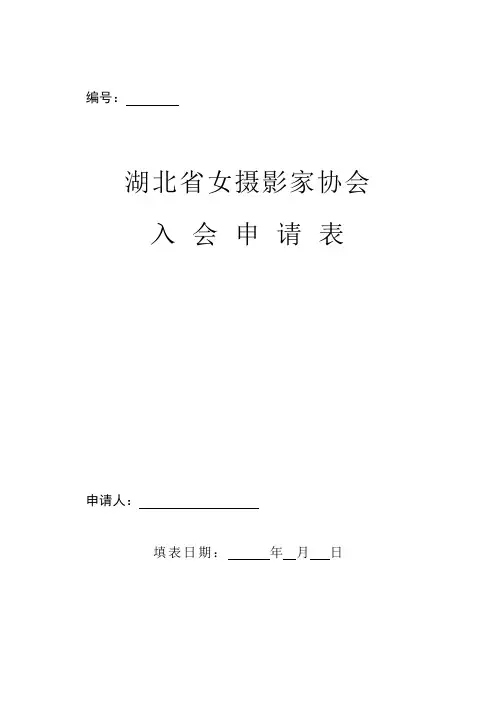 编号：____

湖北省女摄影家协会

入 会 申 请 表

申请人：____

填表日期：____年____月____日